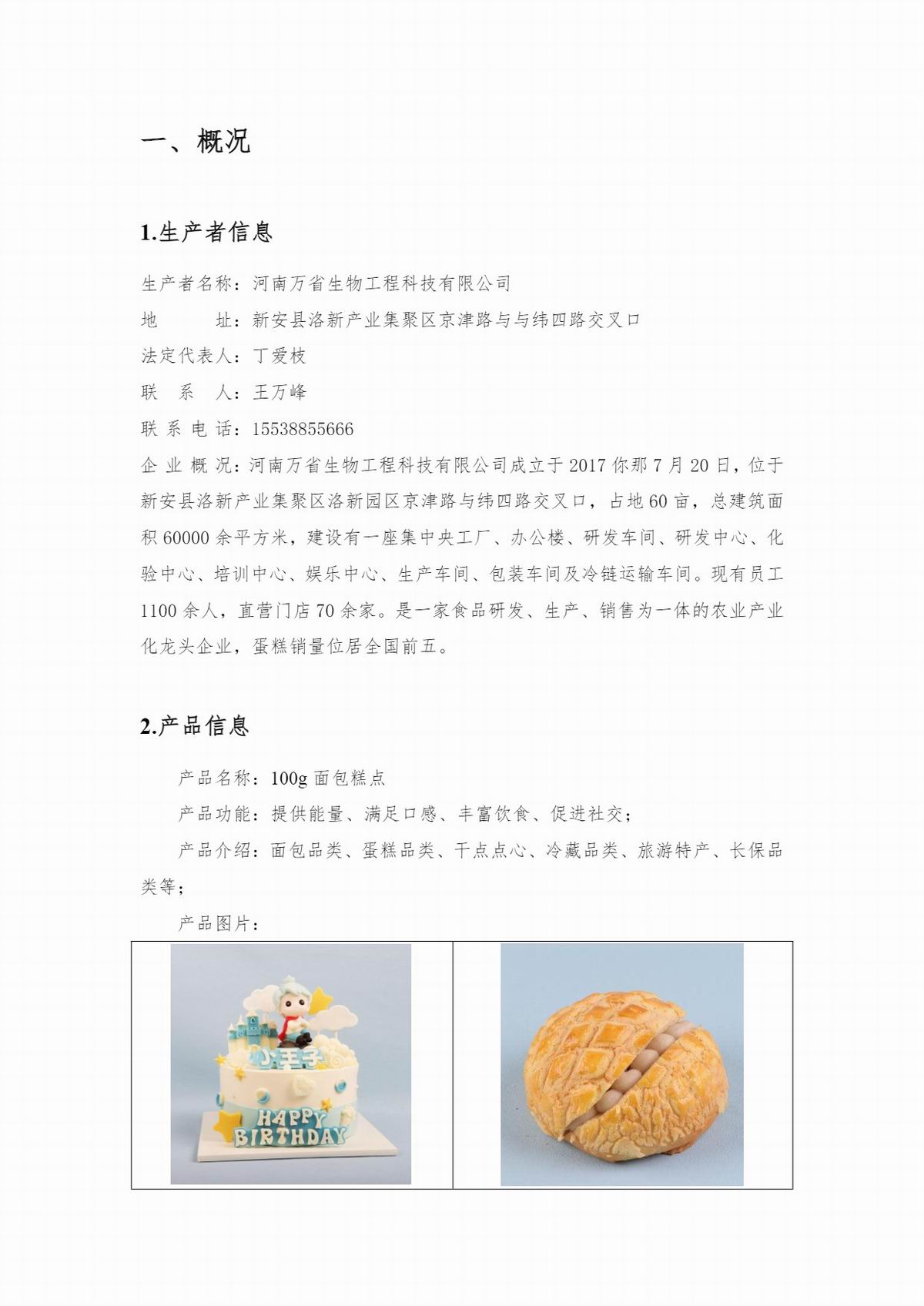 一、概况

1.生产者信息

生产者名称：河南万省生物工程科技有限公司

地　　址：新安县洛新产业集聚区京津路与与纬四路交叉口

法定代表人：丁爱枝

联　系　人：王万峰

联 系 电 话：15538855666

企 业 概 况：河南万省生物工程科技有限公司成立于 2017 你那 7 月 20 日，位于新安县洛新产业集聚区洛新园区京津路与纬四路交叉口，占地 60 亩，总建筑面积 60000 余平方米，建设有一座集中央工厂、办公楼、研发车间、研发中心、化验中心、培训中心、娱乐中心、生产车间、包装车间及冷链运输车间。现有员工 1100 余人，直营门店 70 余家。是一家食品研发、生产、销售为一体的农业产业化龙头企业，蛋糕销量位居全国前五。

2.产品信息

产品名称：100g 面包糕点

产品功能：提供能量、满足口感、丰富饮食、促进社交；

产品介绍：面包品类、蛋糕品类、干点点心、冷藏品类、旅游特产、长保品类等；

产品图片：

小王子
HAPPY BIRTHDAY